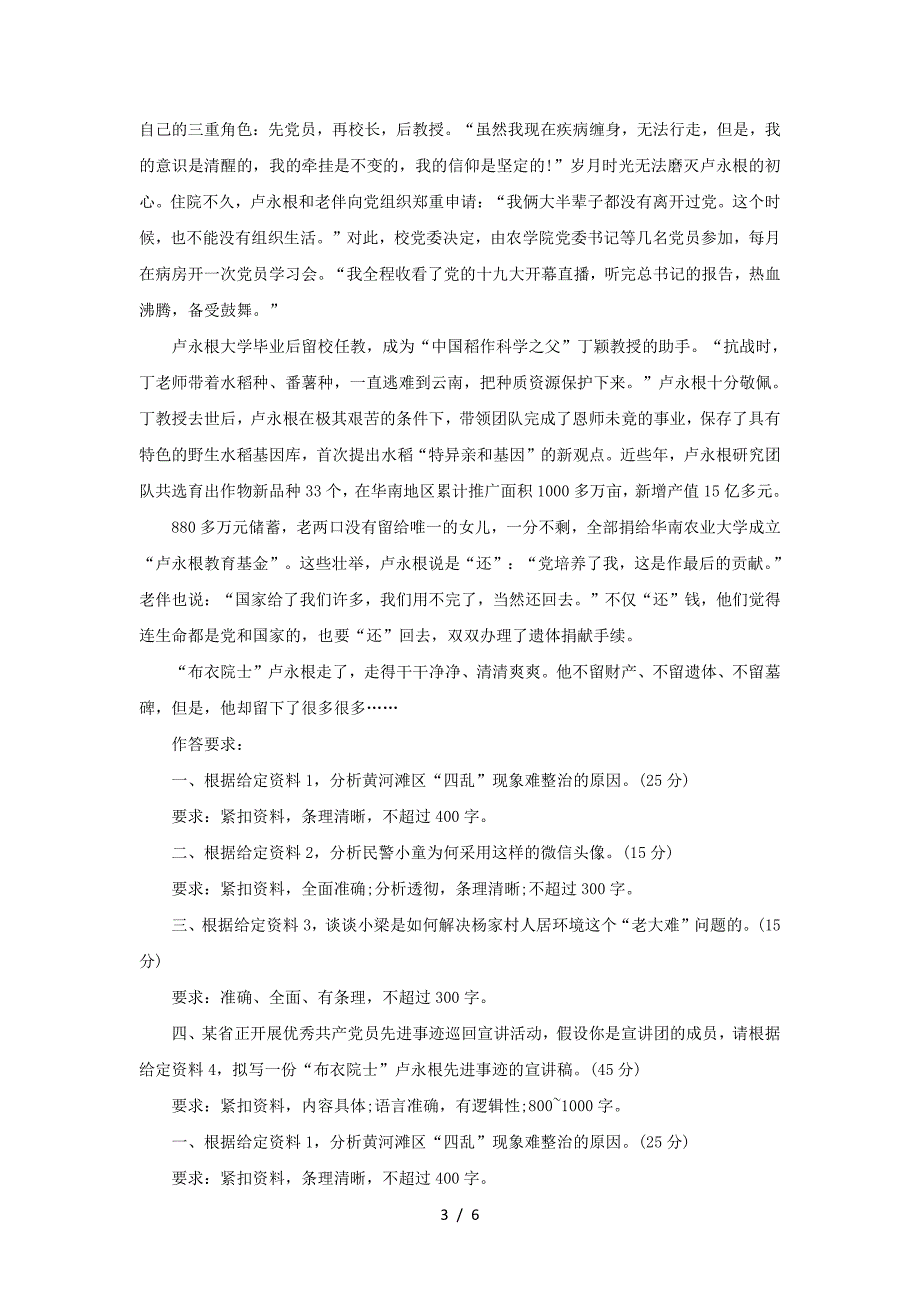 自己的三重角色：先党员，再校长，后教授。“虽然我现在疾病缠身，无法行走，但是，我的意识是清醒的，我的牵挂是不变的，我的信仰是坚定的!”岁月时光无法磨灭卢永根的初心。住院不久，卢永根和老伴向党组织郑重申请：“我俩大半辈子都没有离开过党。这个时候，也不能没有组织生活。”对此，校党委决定，由农学院党委书记等几名党员参加，每月在病房开一次党员学习会。“我全程收看了党的十九大开幕直播，听完总书记的报告，热血沸腾，备受鼓舞。”

卢永根大学毕业后留校任教，成为“中国稻作科学之父”丁颖教授的助手。“抗战时，丁老师带着水稻种、番薯种，一直逃难到云南，把种质资源保护下来。”卢永根十分敬佩。丁教授去世后，卢永根在极其艰苦的条件下，带领团队完成了恩师未竟的事业，保存了具有特色的野生水稻基因库，首次提出水稻“特异亲和基因”的新观点。近些年，卢永根研究团队共选育出作物新品种 33 个，在华南地区累计推广面积 1000 多万亩，新增产值 15 亿多元。

880 多万元储蓄，老两口没有留给唯一的女儿，一分不剩，全部捐给华南农业大学成立“卢永根教育基金”。这些壮举，卢永根说是“还”：“党培养了我，这是作最后的贡献。”老伴也说：“国家给了我们许多，我们用不完了，当然还回去。”不仅“还”钱，他们觉得连生命都是党和国家的，也要“还”回去，双双办理了遗体捐献手续。

“布衣院士”卢永根走了，走得干干净净、清清爽爽。他不留财产、不留遗体、不留墓碑，但是，他却留下了很多很多……

作答要求：

一、根据给定资料 1，分析黄河滩区“四乱”现象难整治的原因。(25 分)

要求：紧扣资料，条理清晰，不超过 400 字。

二、根据给定资料 2，分析民警小童为何采用这样的微信头像。(15 分)

要求：紧扣资料，全面准确;分析透彻，条理清晰;不超过 300 字。

三、根据给定资料 3，谈谈小梁是如何解决杨家村人居环境这个“老大难”问题的。(15 分)

要求：准确、全面、有条理，不超过 300 字。

四、某省正开展优秀共产党员先进事迹巡回宣讲活动，假设你是宣讲团的成员，请根据给定资料 4，拟写一份“布衣院士”卢永根先进事迹的宣讲稿。(45 分)

要求：紧扣资料，内容具体;语言准确，有逻辑性;800~1000 字。

一、根据给定资料 1，分析黄河滩区“四乱”现象难整治的原因。(25 分)

要求：紧扣资料，条理清晰，不超过 400 字。

3 / 6